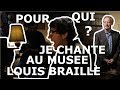 POUR QUI ?

JE CHANTE AU MUSEE LOUIS BRAILLE